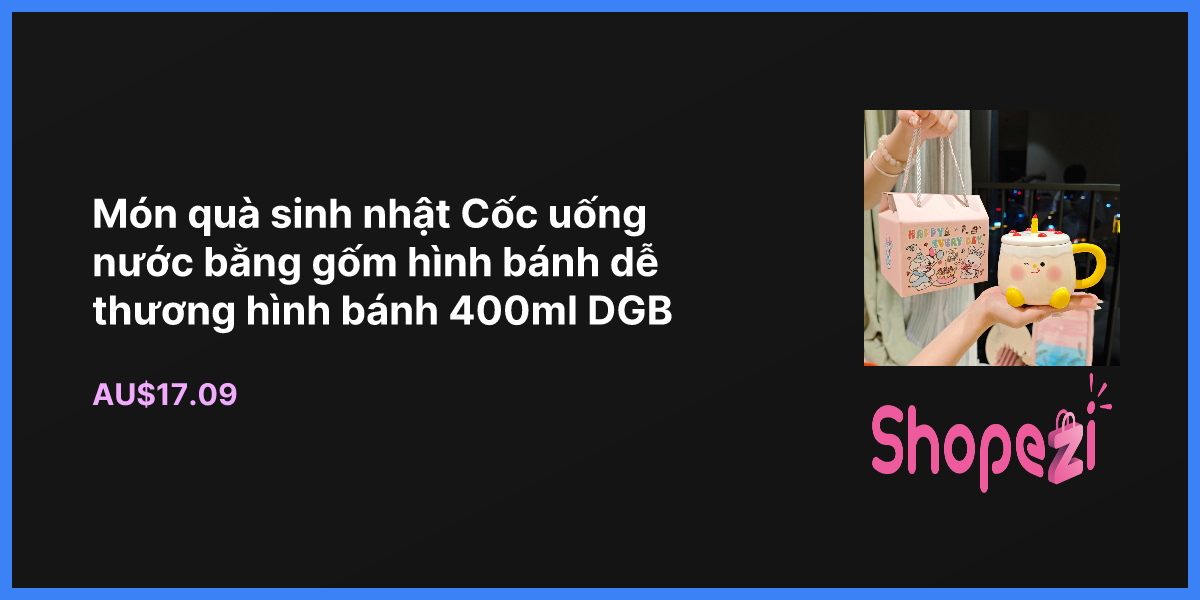 Món quà sinh nhật Cốc uống nước bằng gốm hình bánh dễ thương hình bánh 400ml DGB

AU$17.09

HAPPY EVERY DAY

Shopezi